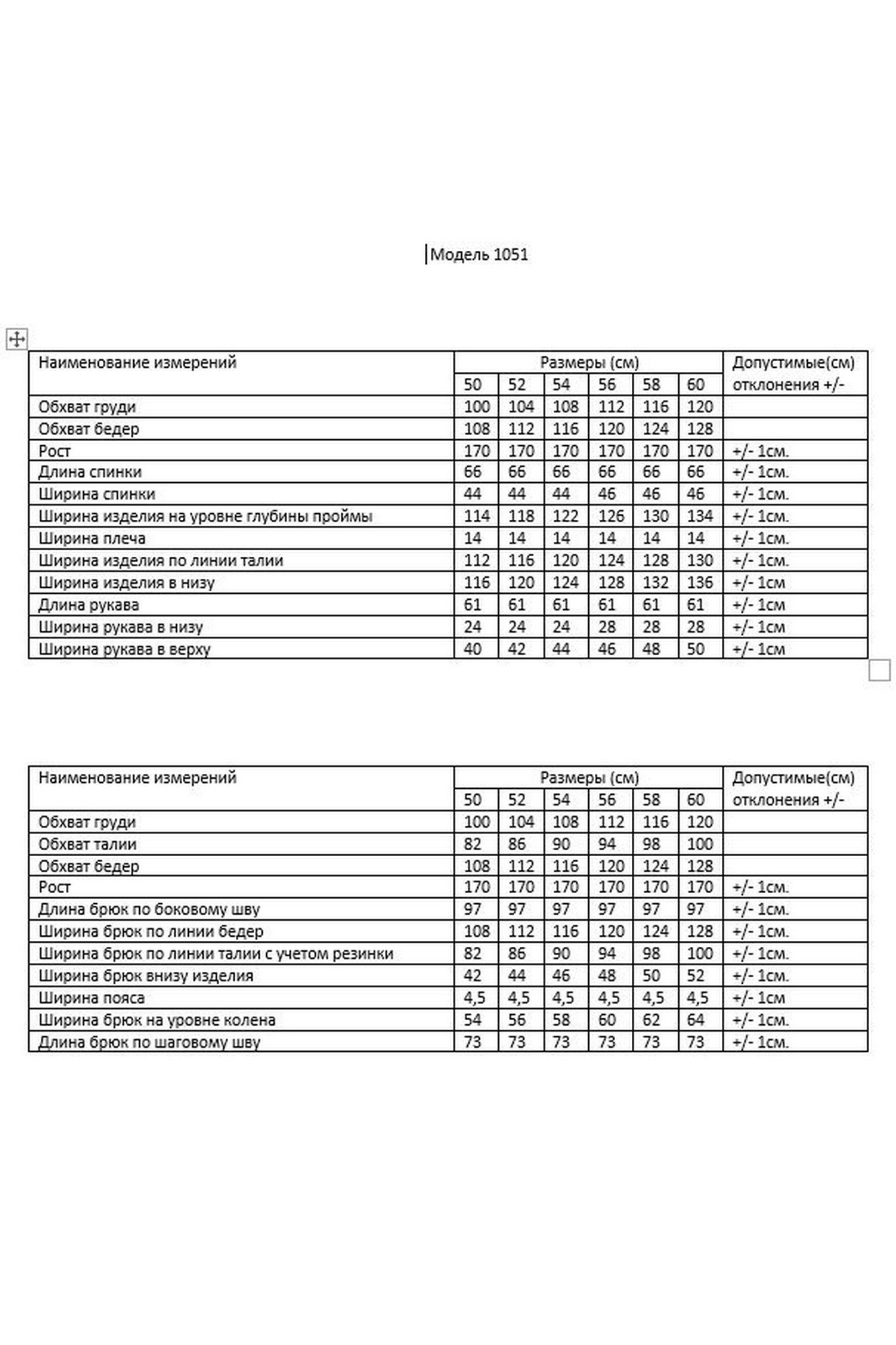 Модель 1051

| Наименование измерений | Размеры (см) | | | | | | Допустимые(см) отклонения +/- |
|---|---|---|---|---|---|---|---|
| | 50 | 52 | 54 | 56 | 58 | 60 | |
| Обхват груди | 100 | 104 | 108 | 112 | 116 | 120 | |
| Обхват бедер | 108 | 112 | 116 | 120 | 124 | 128 | |
| Рост | 170 | 170 | 170 | 170 | 170 | 170 | +/- 1см. |
| Длина спинки | 66 | 66 | 66 | 66 | 66 | 66 | +/- 1см. |
| Ширина спинки | 44 | 44 | 44 | 46 | 46 | 46 | +/- 1см. |
| Ширина изделия на уровне глубины проймы | 114 | 118 | 122 | 126 | 130 | 134 | +/- 1см. |
| Ширина плеча | 14 | 14 | 14 | 14 | 14 | 14 | +/- 1см. |
| Ширина изделия по линии талии | 112 | 116 | 120 | 124 | 128 | 130 | +/- 1см. |
| Ширина изделия в низу | 116 | 120 | 124 | 128 | 132 | 136 | +/- 1см |
| Длина рукава | 61 | 61 | 61 | 61 | 61 | 61 | +/- 1см |
| Ширина рукава в низу | 24 | 24 | 24 | 28 | 28 | 28 | +/- 1см |
| Ширина рукава в верху | 40 | 42 | 44 | 46 | 48 | 50 | +/- 1см |

| Наименование измерений | Размеры (см) | | | | | | Допустимые(см) отклонения +/- |
|---|---|---|---|---|---|---|---|
| | 50 | 52 | 54 | 56 | 58 | 60 | |
| Обхват груди | 100 | 104 | 108 | 112 | 116 | 120 | |
| Обхват талии | 82 | 86 | 90 | 94 | 98 | 100 | |
| Обхват бедер | 108 | 112 | 116 | 120 | 124 | 128 | |
| Рост | 170 | 170 | 170 | 170 | 170 | 170 | +/- 1см. |
| Длина брюк по боковому шву | 97 | 97 | 97 | 97 | 97 | 97 | +/- 1см. |
| Ширина брюк по линии бедер | 108 | 112 | 116 | 120 | 124 | 128 | +/- 1см. |
| Ширина брюк по линии талии с учетом резинки | 82 | 86 | 90 | 94 | 98 | 100 | +/- 1см. |
| Ширина брюк внизу изделия | 42 | 44 | 46 | 48 | 50 | 52 | +/- 1см. |
| Ширина пояса | 4,5 | 4,5 | 4,5 | 4,5 | 4,5 | 4,5 | +/- 1см |
| Ширина брюк на уровне колена | 54 | 56 | 58 | 60 | 62 | 64 | +/- 1см. |
| Длина брюк по шаговому шву | 73 | 73 | 73 | 73 | 73 | 73 | +/- 1см. |